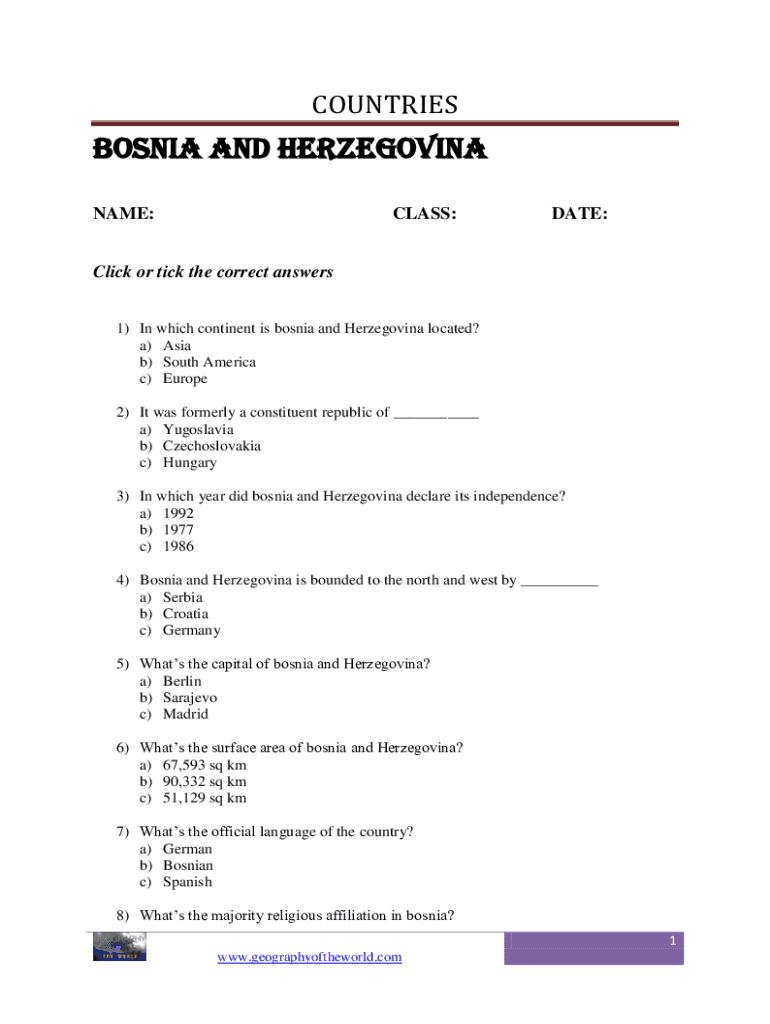 COUNTRIES

BOSNIA AND HERZEGOVINA

NAME: CLASS: DATE:

Click or tick the correct answers

1) In which continent is bosnia and Herzegovina located?
a) Asia
b) South America
c) Europe

2) It was formerly a constituent republic of ___________
a) Yugoslavia
b) Czechoslovakia
c) Hungary

3) In which year did bosnia and Herzegovina declare its independence?
a) 1992
b) 1977
c) 1986

4) Bosnia and Herzegovina is bounded to the north and west by __________
a) Serbia
b) Croatia
c) Germany

5) What's the capital of bosnia and Herzegovina?
a) Berlin
b) Sarajevo
c) Madrid

6) What's the surface area of bosnia and Herzegovina?
a) 67,593 sq km
b) 90,332 sq km
c) 51,129 sq km

7) What's the official language of the country?
a) German
b) Bosnian
c) Spanish

8) What's the majority religious affiliation in bosnia?

THE WORLD

www.geographyoftheworld.com

1